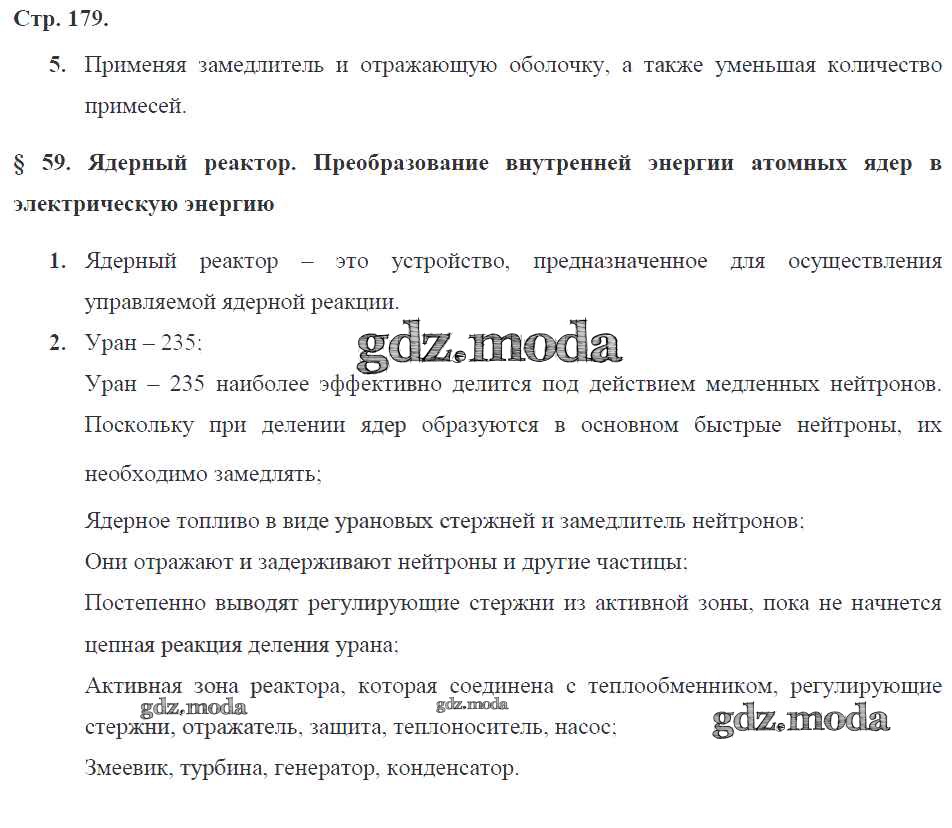 Стр. 179.

5. Применяя замедлитель и отражающую оболочку, а также уменьшая количество примесей.

§ 59. Ядерный реактор. Преобразование внутренней энергии атомных ядер в электрическую энергию

1. Ядерный реактор – это устройство, предназначенное для осуществления управляемой ядерной реакции.

2. Уран – 235;

gdz.moda

Уран – 235 наиболее эффективно делится под действием медленных нейтронов. Поскольку при делении ядер образуются в основном быстрые нейтроны, их необходимо замедлять;

Ядерное топливо в виде урановых стержней и замедлитель нейтронов;

Они отражают и задерживают нейтроны и другие частицы;

Постепенно выводят регулирующие стержни из активной зоны, пока не начнется цепная реакция деления урана;

Активная зона реактора, которая соединена с теплообменником, регулирующие стержни, отражатель, защита, теплоноситель, насос;

gdz.moda gdz.moda gdz.moda

Змеевик, турбина, генератор, конденсатор.